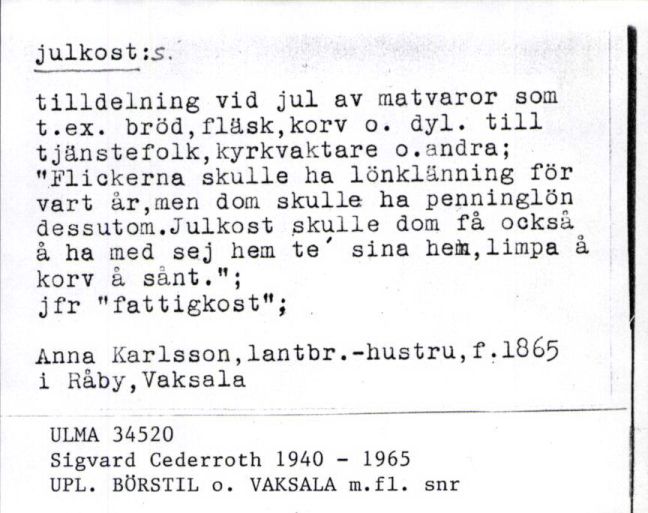 julkost:s.

tilldelning vid jul av matvaror som t.ex. bröd,fläsk,korv o. dyl. till tjänstefolk,kyrkvaktare o.andra; "Flickerna skulle ha lönklänning för vart år,men dom skulle ha penninglön dessutom.Julkost skulle dom få också å ha med sej hem te´ sina hem,limpa å korv å sånt."; jfr "fattigkost";

Anna Karlsson,lantbr.-hustru,f.1865 i Råby,Vaksala

ULMA 34520
Sigvard Cederroth 1940 - 1965
UPL. BÖRSTIL o. VAKSALA m.fl. snr